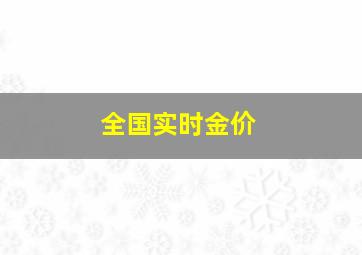 全国实时金价